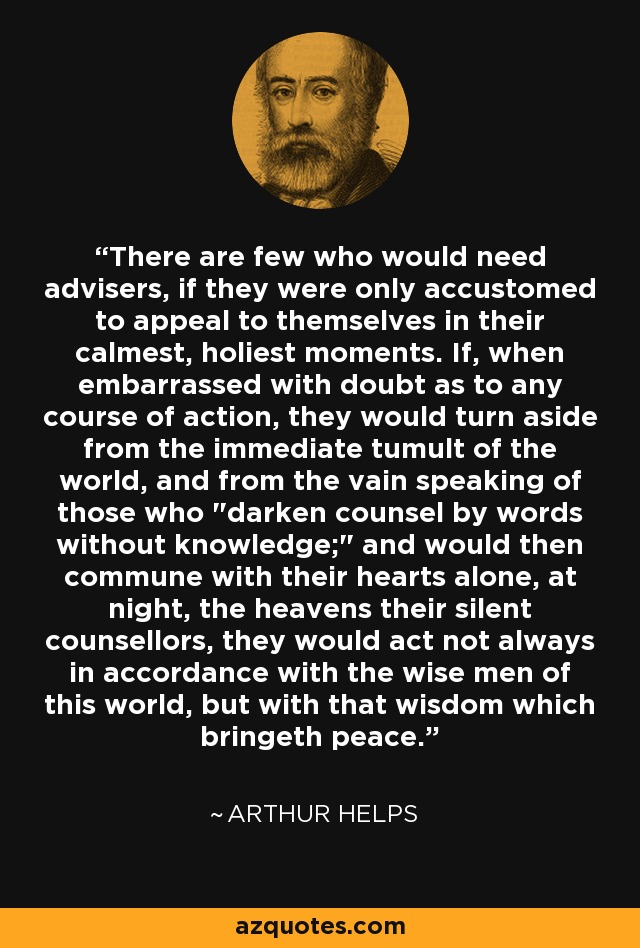 “There are few who would need advisers, if they were only accustomed to appeal to themselves in their calmest, holiest moments. If, when embarrassed with doubt as to any course of action, they would turn aside from the immediate tumult of the world, and from the vain speaking of those who "darken counsel by words without knowledge;" and would then commune with their hearts alone, at night, the heavens their silent counsellors, they would act not always in accordance with the wise men of this world, but with that wisdom which bringeth peace.”

~ ARTHUR HELPS

azquotes.com